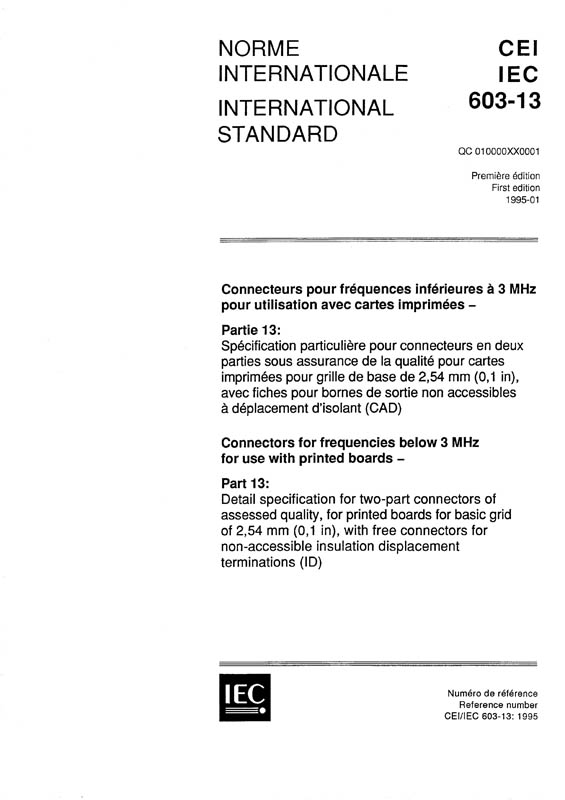 NORME INTERNATIONALE

INTERNATIONAL STANDARD

CEI
IEC
603-13

QC 010000XX0001

Première édition
First edition
1995-01

Connecteurs pour fréquences inférieures à 3 MHz pour utilisation avec cartes imprimées –

Partie 13:
Spécification particulière pour connecteurs en deux parties sous assurance de la qualité pour cartes imprimées pour grille de base de 2,54 mm (0,1 in), avec fiches pour bornes de sortie non accessibles à déplacement d'isolant (CAD)

Connectors for frequencies below 3 MHz for use with printed boards –

Part 13:
Detail specification for two-part connectors of assessed quality, for printed boards for basic grid of 2,54 mm (0,1 in), with free connectors for non-accessible insulation displacement terminations (ID)

IEC

Numéro de référence
Reference number
CEI/IEC 603-13: 1995